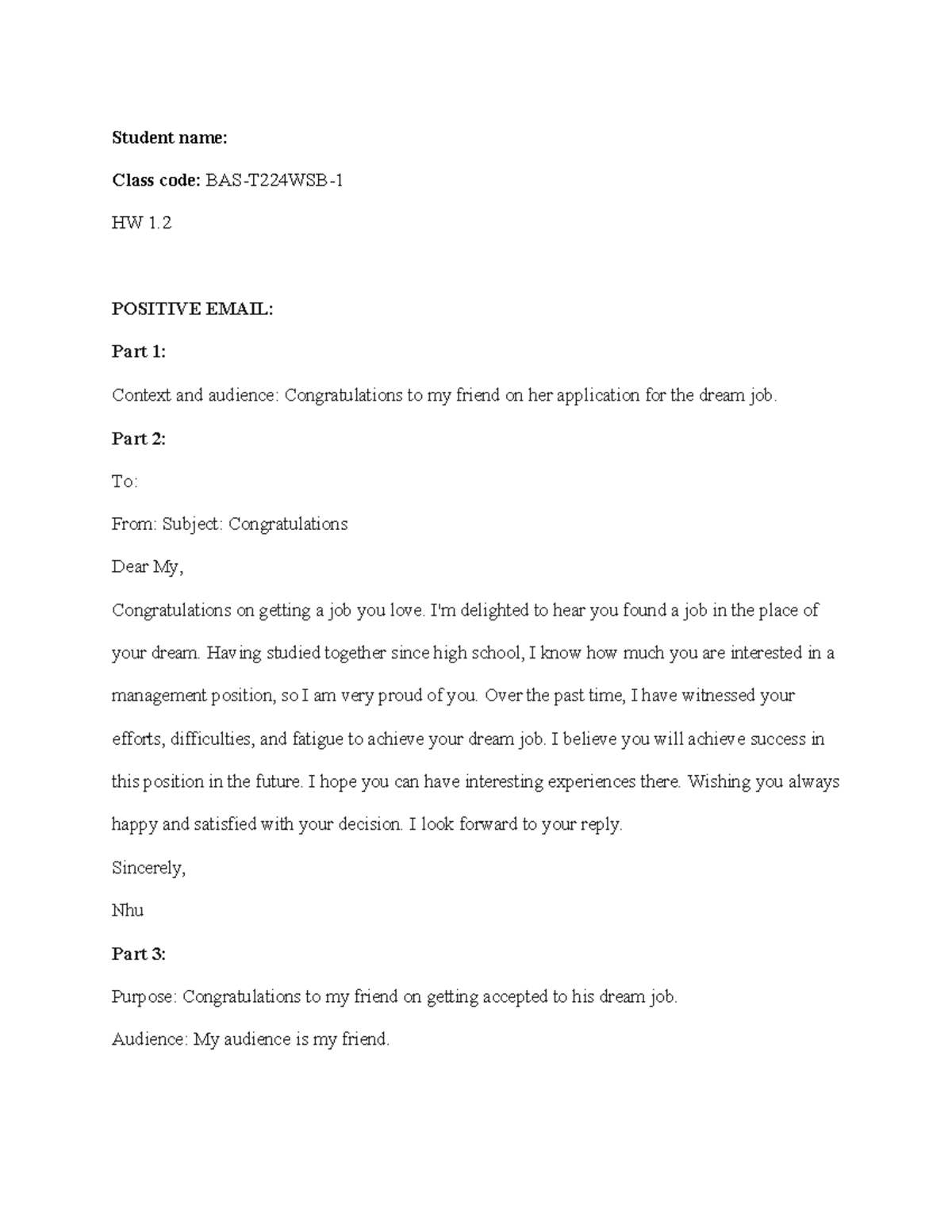 Student name:

Class code: BAS-T224WSB-1

HW 1.2

POSITIVE EMAIL:

Part 1:

Context and audience: Congratulations to my friend on her application for the dream job.

Part 2:

To:

From: Subject: Congratulations

Dear My,

Congratulations on getting a job you love. I'm delighted to hear you found a job in the place of your dream. Having studied together since high school, I know how much you are interested in a management position, so I am very proud of you. Over the past time, I have witnessed your efforts, difficulties, and fatigue to achieve your dream job. I believe you will achieve success in this position in the future. I hope you can have interesting experiences there. Wishing you always happy and satisfied with your decision. I look forward to your reply.

Sincerely,

Nhu

Part 3:

Purpose: Congratulations to my friend on getting accepted to his dream job.

Audience: My audience is my friend.